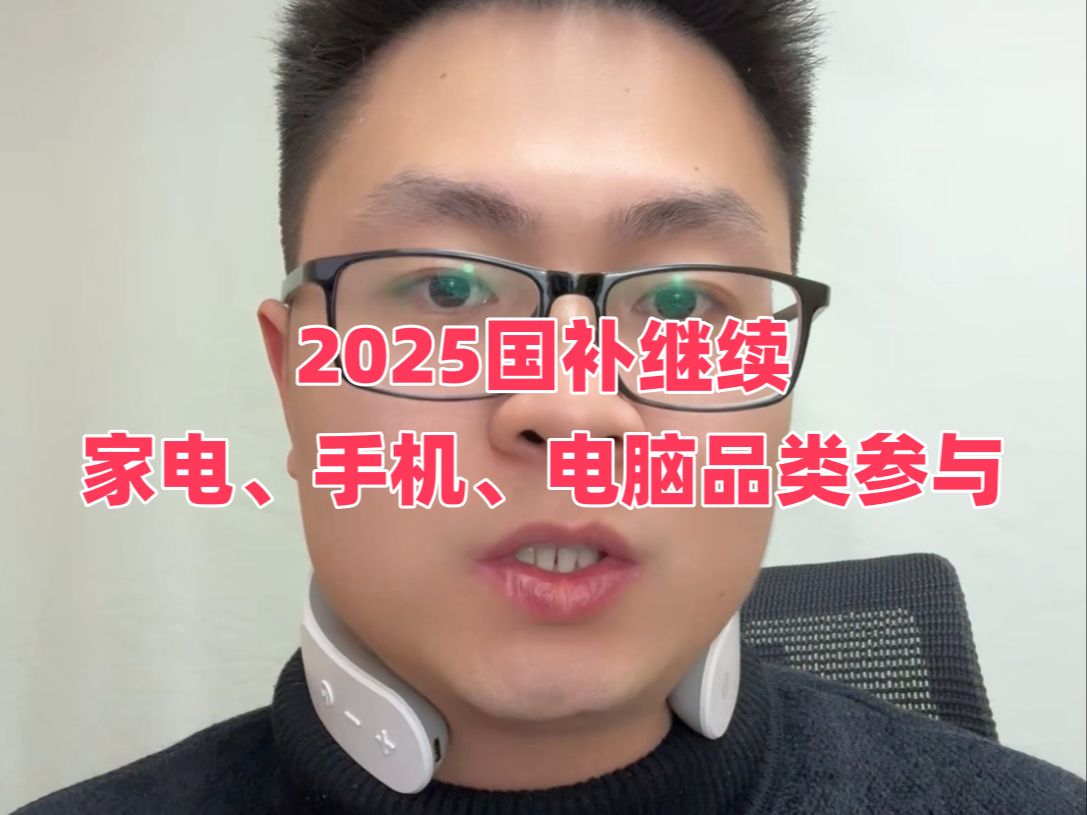 2025国补继续
家电、手机、电脑品类参与